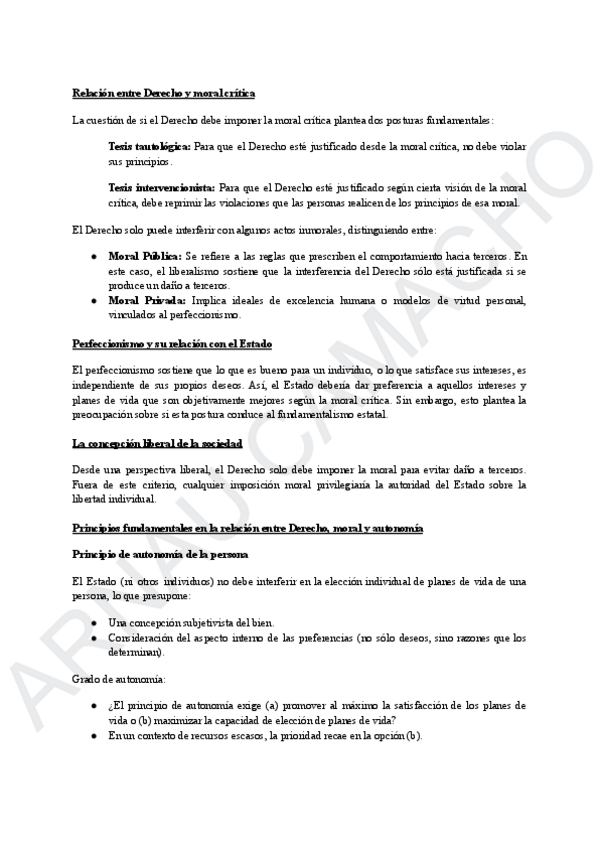 Relación entre Derecho y moral crítica

La cuestión de si el Derecho debe imponer la moral crítica plantea dos posturas fundamentales:

Tesis tautológica: Para que el Derecho esté justificado desde la moral crítica, no debe violar sus principios.

Tesis intervencionista: Para que el Derecho esté justificado según cierta visión de la moral crítica, debe reprimir las violaciones que las personas realicen de los principios de esa moral.

El Derecho solo puede interferir con algunos actos inmorales, distinguiendo entre:

● Moral Pública: Se refiere a las reglas que prescriben el comportamiento hacia terceros. En este caso, el liberalismo sostiene que la interferencia del Derecho sólo está justificada si se produce un daño a terceros.
● Moral Privada: Implica ideales de excelencia humana o modelos de virtud personal, vinculados al perfeccionismo.

Perfeccionismo y su relación con el Estado

El perfeccionismo sostiene que lo que es bueno para un individuo, o lo que satisface sus intereses, es independiente de sus propios deseos. Así, el Estado debería dar preferencia a aquellos intereses y planes de vida que son objetivamente mejores según la moral crítica. Sin embargo, esto plantea la preocupación sobre si esta postura conduce al fundamentalismo estatal.

La concepción liberal de la sociedad

Desde una perspectiva liberal, el Derecho solo debe imponer la moral para evitar daño a terceros. Fuera de este criterio, cualquier imposición moral privilegiaría la autoridad del Estado sobre la libertad individual.

Principios fundamentales en la relación entre Derecho, moral y autonomía

Principio de autonomía de la persona

El Estado (ni otros individuos) no debe interferir en la elección individual de planes de vida de una persona, lo que presupone:

● Una concepción subjetivista del bien.
● Consideración del aspecto interno de las preferencias (no sólo deseos, sino razones que los determinan).

Grado de autonomía:

● ¿El principio de autonomía exige (a) promover al máximo la satisfacción de los planes de vida o (b) maximizar la capacidad de elección de planes de vida?
● En un contexto de recursos escasos, la prioridad recae en la opción (b).

ARNAU CAMACHO